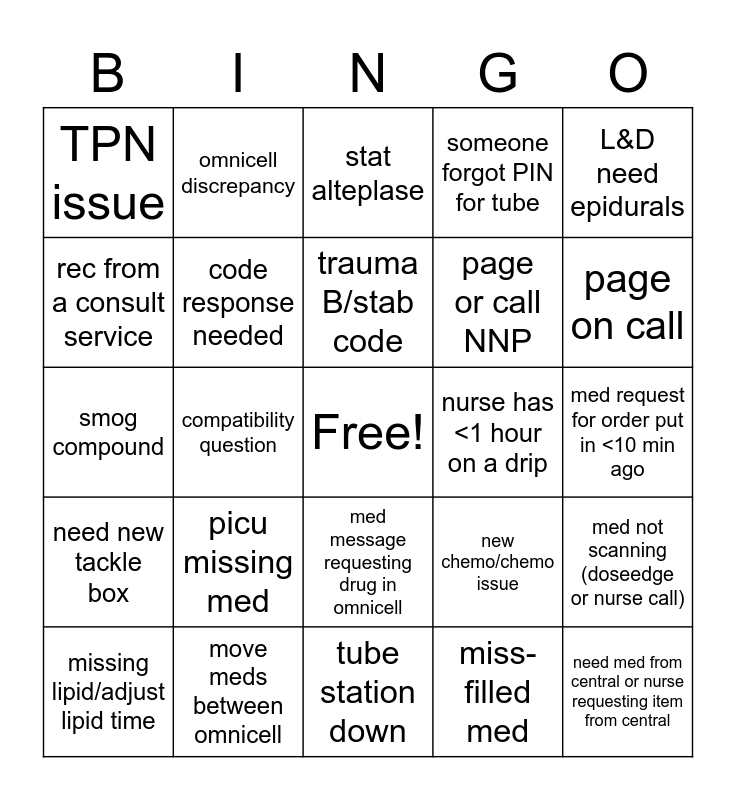 | B | I | N | G | O |
|---|---|---|---|---|
| TPN issue | omnicell discrepancy | stat alteplase | someone forgot PIN for tube | L&D need epidurals |
| rec from a consult service | code response needed | trauma B/stab code | page or call NNP | page on call |
| smog compound | compatibility question | Free! | nurse has <1 hour on a drip | med request for order put in <10 min ago |
| need new tackle box | picu missing med | med message requesting drug in omnicell | new chemo/chemo issue | med not scanning (doseedge or nurse call) |
| missing lipid/adjust lipid time | move meds between omnicell | tube station down | miss-filled med | need med from central or nurse requesting item from central |